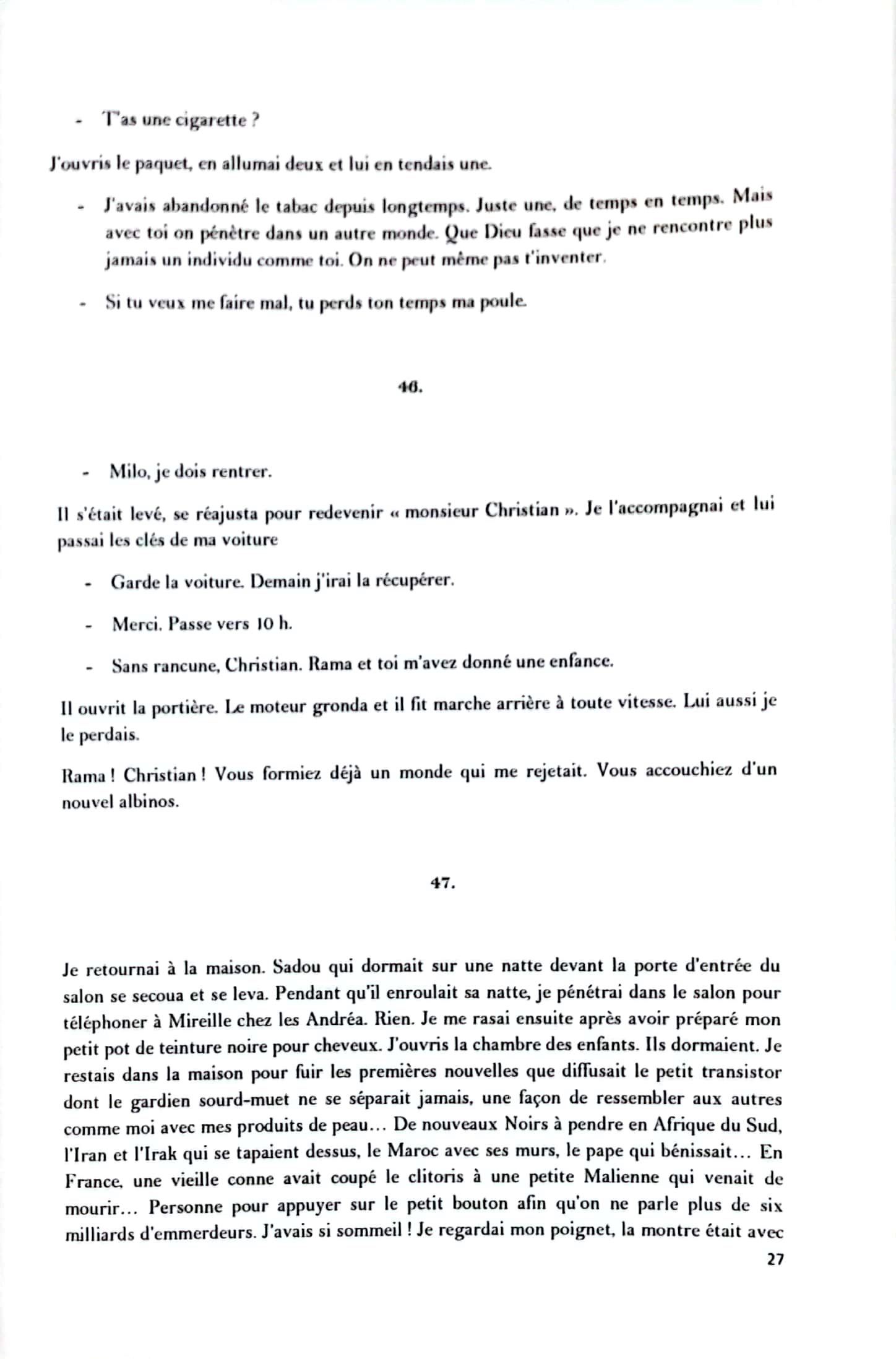 - T'as une cigarette ?

J'ouvris le paquet, en allumai deux et lui en tendais une.

- J'avais abandonné le tabac depuis longtemps. Juste une, de temps en temps. Mais avec toi on pénètre dans un autre monde. Que Dieu fasse que je ne rencontre plus jamais un individu comme toi. On ne peut même pas t'inventer.

- Si tu veux me faire mal, tu perds ton temps ma poule.

46.

- Milo, je dois rentrer.

Il s'était levé, se réajusta pour redevenir « monsieur Christian ». Je l'accompagnai et lui passai les clés de ma voiture

- Garde la voiture. Demain j'irai la récupérer.

- Merci. Passe vers 10 h.

- Sans rancune, Christian. Rama et toi m'avez donné une enfance.

Il ouvrit la portière. Le moteur gronda et il fit marche arrière à toute vitesse. Lui aussi je le perdais.

Rama ! Christian ! Vous formiez déjà un monde qui me rejetait. Vous accouchiez d'un nouvel albinos.

47.

Je retournai à la maison. Sadou qui dormait sur une natte devant la porte d'entrée du salon se secoua et se leva. Pendant qu'il enroulait sa natte, je pénétrai dans le salon pour téléphoner à Mireille chez les Andréa. Rien. Je me rasai ensuite après avoir préparé mon petit pot de teinture noire pour cheveux. J'ouvris la chambre des enfants. Ils dormaient. Je restais dans la maison pour fuir les premières nouvelles que diffusait le petit transistor dont le gardien sourd-muet ne se séparait jamais, une façon de ressembler aux autres comme moi avec mes produits de peau... De nouveaux Noirs à pendre en Afrique du Sud, l'Iran et l'Irak qui se tapaient dessus, le Maroc avec ses murs, le pape qui bénissait... En France, une vieille conne avait coupé le clitoris à une petite Malienne qui venait de mourir... Personne pour appuyer sur le petit bouton afin qu'on ne parle plus de six milliards d'emmerdeurs. J'avais si sommeil ! Je regardai mon poignet, la montre était avec

27